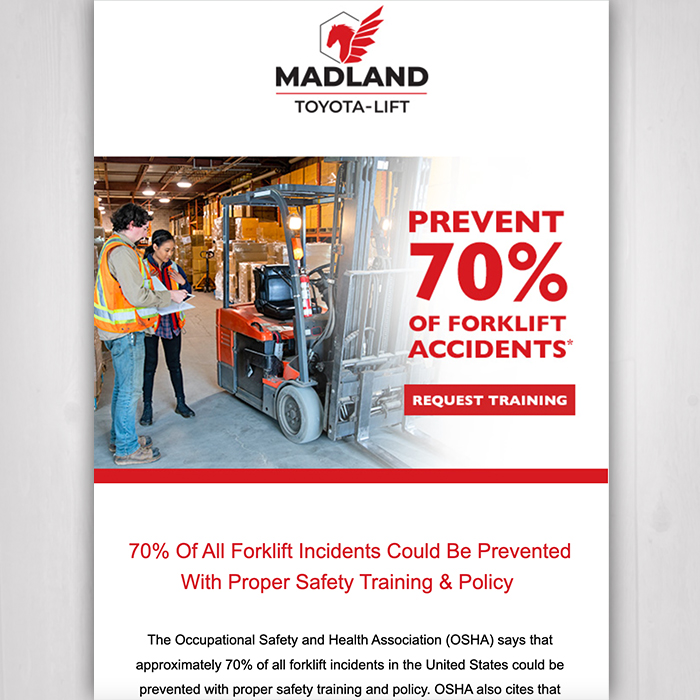 MADLAND
TOYOTA-LIFT

PREVENT 70% OF FORKLIFT ACCIDENTS*

REQUEST TRAINING

70% Of All Forklift Incidents Could Be Prevented With Proper Safety Training & Policy

The Occupational Safety and Health Association (OSHA) says that approximately 70% of all forklift incidents in the United States could be prevented with proper safety training and policy. OSHA also cites that